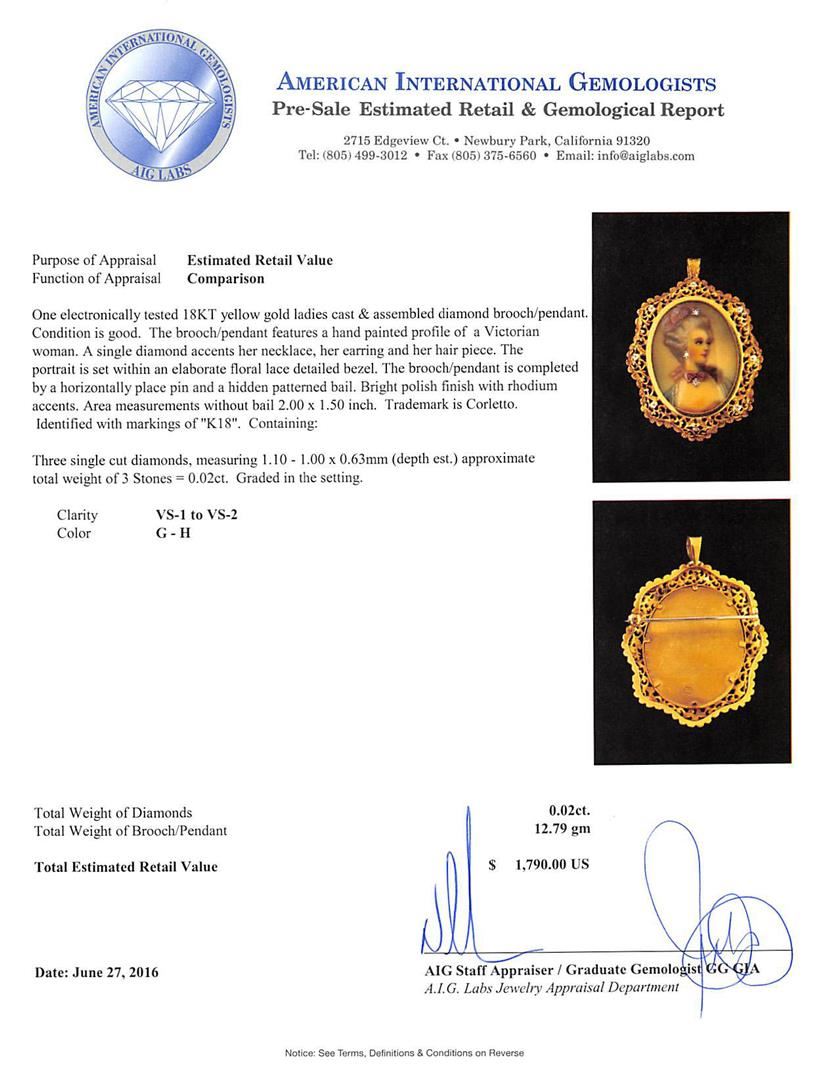 AMERICAN INTERNATIONAL GEMOLOGISTS
AIG LABS

AMERICAN INTERNATIONAL GEMOLOGISTS
Pre-Sale Estimated Retail & Gemological Report
2715 Edgeview Ct. • Newbury Park, California 91320
Tel: (805) 499-3012 • Fax (805) 375-6560 • Email: info@aiglabs.com

Purpose of Appraisal Estimated Retail Value
Function of Appraisal Comparison

One electronically tested 18KT yellow gold ladies cast & assembled diamond brooch/pendant. Condition is good. The brooch/pendant features a hand painted profile of a Victorian woman. A single diamond accents her necklace, her earring and her hair piece. The portrait is set within an elaborate floral lace detailed bezel. The brooch/pendant is completed by a horizontally place pin and a hidden patterned bail. Bright polish finish with rhodium accents. Area measurements without bail 2.00 x 1.50 inch. Trademark is Corletto. Identified with markings of "K18". Containing:

Three single cut diamonds, measuring 1.10 - 1.00 x 0.63mm (depth est.) approximate total weight of 3 Stones = 0.02ct. Graded in the setting.

Clarity VS-1 to VS-2
Color G - H

Total Weight of Diamonds 0.02ct.
Total Weight of Brooch/Pendant 12.79 gm

Total Estimated Retail Value $ 1,790.00 US

Date: June 27, 2016

AIG Staff Appraiser / Graduate Gemologist GG GIA
A.I.G. Labs Jewelry Appraisal Department

Notice: See Terms, Definitions & Conditions on Reverse